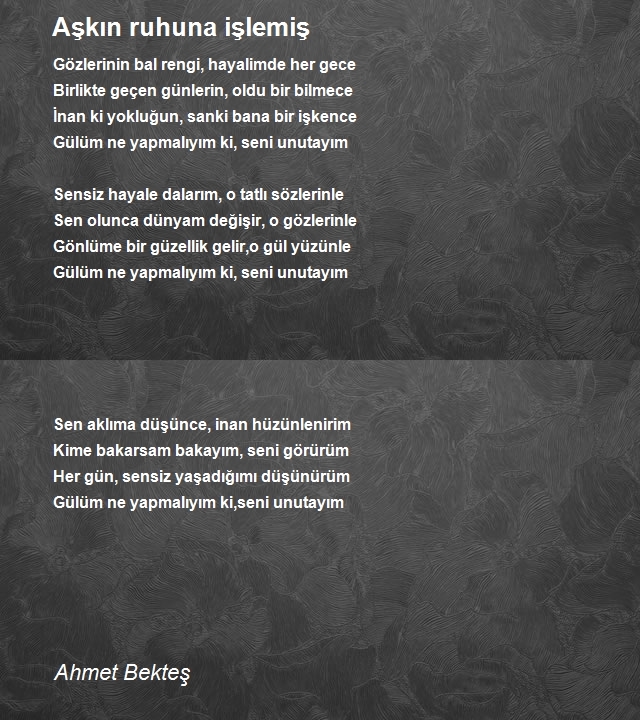 Aşkın ruhuna işlemiş

Gözlerinin bal rengi, hayalimde her gece
Birlikte geçen günlerin, oldu bir bilmece
İnan ki yokluğun, sanki bana bir işkence
Gülüm ne yapmalıyım ki, seni unutayım

Sensiz hayale dalarım, o tatlı sözlerinle
Sen olunca dünyam değişir, o gözlerinle
Gönlüme bir güzellik gelir,o gül yüzünle
Gülüm ne yapmalıyım ki, seni unutayım

Sen aklıma düşünce, inan hüzünlenirim
Kime bakarsam bakayım, seni görürüm
Her gün, sensiz yaşadığımı düşünürüm
Gülüm ne yapmalıyım ki,seni unutayım

Ahmet Bekteş